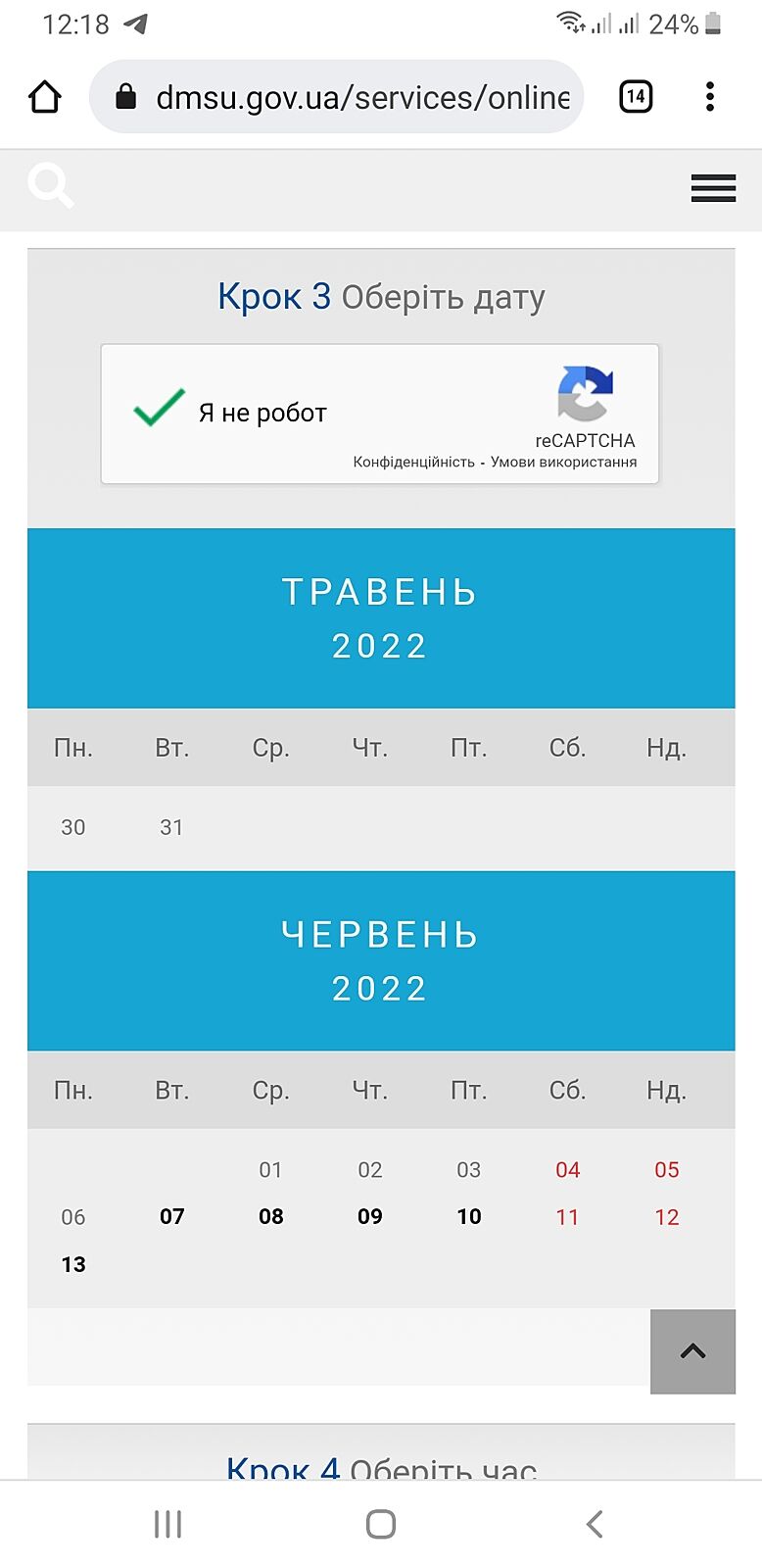 12:18 24%

dmsu.gov.ua/services/online

14

Крок 3 Оберіть дату

Я не робот

reCAPTCHA
Конфіденційність - Умови використання

ТРАВЕНЬ
2022

| Пн. | Вт. | Ср. | Чт. | Пт. | Сб. | Нд. |
|---|---|---|---|---|---|---|
| 30 | 31 | | | | | |

ЧЕРВЕНЬ
2022

| Пн. | Вт. | Ср. | Чт. | Пт. | Сб. | Нд. |
|---|---|---|---|---|---|---|
| | | 01 | 02 | 03 | 04 | 05 |
| 06 | 07 | 08 | 09 | 10 | 11 | 12 |
| 13 | | | | | | |

Крок 4 Оберіть час